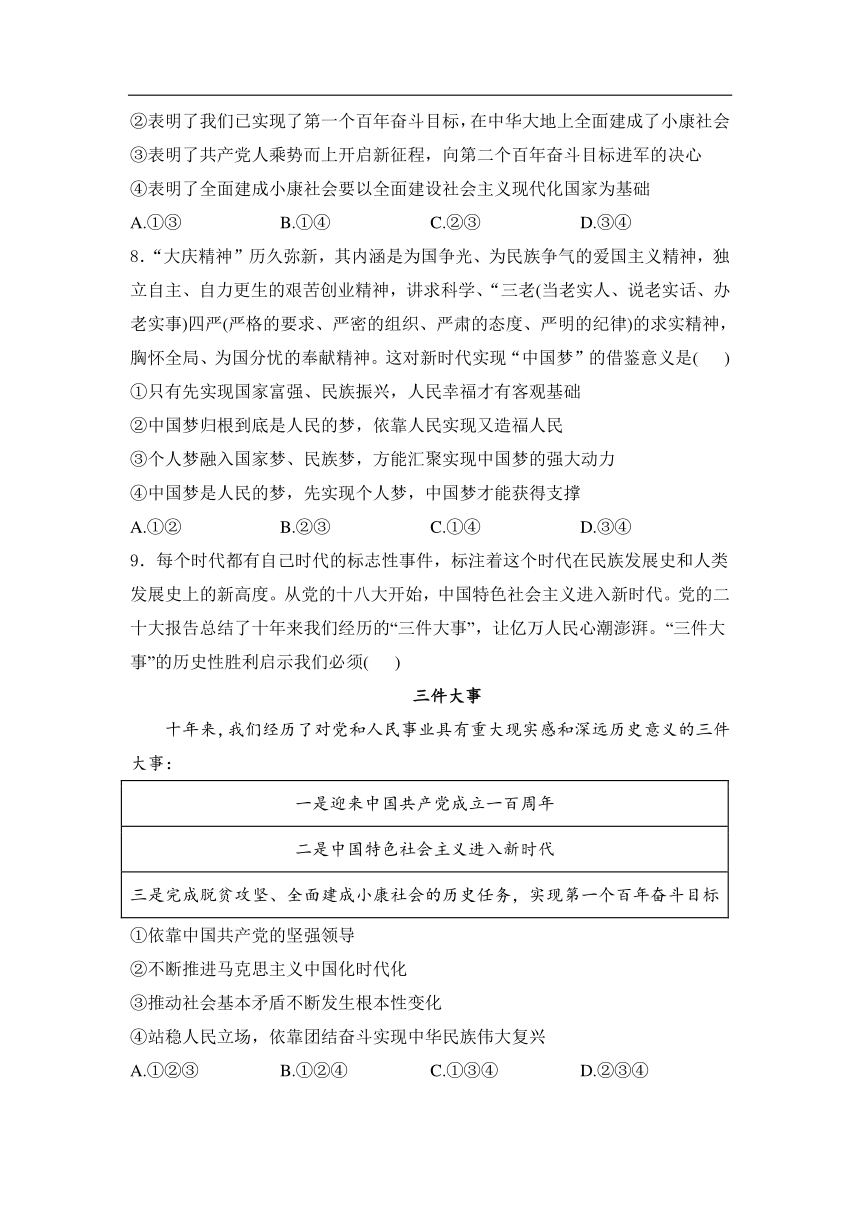 ②表明了我们已实现了第一个百年奋斗目标，在中华大地上全面建成了小康社会
③表明了共产党人乘势而上开启新征程，向第二个百年奋斗目标进军的决心
④表明了全面建成小康社会要以全面建设社会主义现代化国家为基础
A.①③　　B.①④　　C.②③　　D.③④

8．“大庆精神”历久弥新，其内涵是为国争光、为民族争气的爱国主义精神，独立自主、自力更生的艰苦创业精神，讲求科学、“三老(当老实人、说老实话、办老实事)四严(严格的要求、严密的组织、严肃的态度、严明的纪律)的求实精神，胸怀全局、为国分忧的奉献精神。这对新时代实现“中国梦”的借鉴意义是(　　)
①只有先实现国家富强、民族振兴，人民幸福才有客观基础
②中国梦归根到底是人民的梦，依靠人民实现又造福人民
③个人梦融入国家梦、民族梦，方能汇聚实现中国梦的强大动力
④中国梦是人民的梦，先实现个人梦，中国梦才能获得支撑
A.①②　　B.②③　　C.①④　　D.③④

9．每个时代都有自己时代的标志性事件，标注着这个时代在民族发展史和人类发展史上的新高度。从党的十八大开始，中国特色社会主义进入新时代。党的二十大报告总结了十年来我们经历的“三件大事”，让亿万人民心潮澎湃。“三件大事”的历史性胜利启示我们必须(　　)

三件大事

十年来，我们经历了对党和人民事业具有重大现实感和深远历史意义的三件大事：

| 一是迎来中国共产党成立一百周年 |
|---|
| 二是中国特色社会主义进入新时代 |
| 三是完成脱贫攻坚、全面建成小康社会的历史任务，实现第一个百年奋斗目标 |

①依靠中国共产党的坚强领导
②不断推进马克思主义中国化时代化
③推动社会基本矛盾不断发生根本性变化
④站稳人民立场，依靠团结奋斗实现中华民族伟大复兴
A.①②③　　B.①②④　　C.①③④　　D.②③④